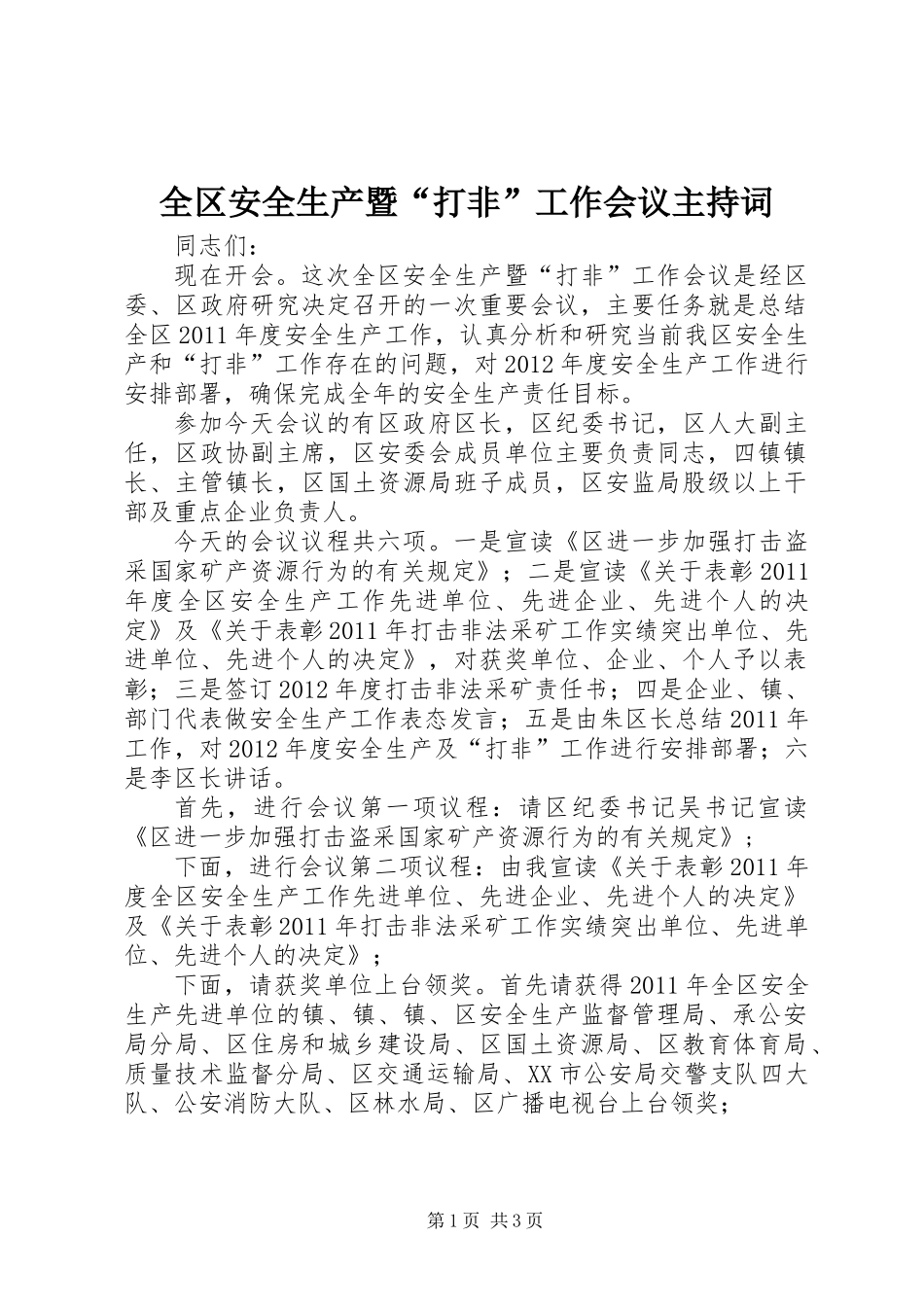 全区安全生产暨“打非”工作会议主持词

同志们：

现在开会。这次全区安全生产暨“打非”工作会议是经区委、区政府研究决定召开的一次重要会议，主要任务就是总结全区2011年度安全生产工作，认真分析和研究当前我区安全生产和“打非”工作存在的问题，对2012年度安全生产工作进行安排部署，确保完成全年的安全生产责任目标。

参加今天会议的有区政府区长，区纪委书记，区人大副主任，区政协副主席，区安委会成员单位主要负责同志，四镇镇长、主管镇长，区国土资源局班子成员，区安监局股级以上干部及重点企业负责人。

今天的会议议程共六项。一是宣读《区进一步加强打击盗采国家矿产资源行为的有关规定》；二是宣读《关于表彰2011年度全区安全生产工作先进单位、先进企业、先进个人的决定》及《关于表彰2011年打击非法采矿工作实绩突出单位、先进单位、先进个人的决定》，对获奖单位、企业、个人予以表彰；三是签订2012年度打击非法采矿责任书；四是企业、镇、部门代表做安全生产工作表态发言；五是由朱区长总结2011年工作，对2012年度安全生产及“打非”工作进行安排部署；六是李区长讲话。

首先，进行会议第一项议程：请区纪委书记吴书记宣读《区进一步加强打击盗采国家矿产资源行为的有关规定》；

下面，进行会议第二项议程：由我宣读《关于表彰2011年度全区安全生产工作先进单位、先进企业、先进个人的决定》及《关于表彰2011年打击非法采矿工作实绩突出单位、先进单位、先进个人的决定》；

下面，请获奖单位上台领奖。首先请获得2011年全区安全生产先进单位的镇、镇、镇、区安全生产监督管理局、承公安局分局、区住房和城乡建设局、区国土资源局、区教育体育局、质量技术监督分局、区交通运输局、XX市公安局交警支队四大队、公安消防大队、区林水局、区广播电视台上台领奖；

第1页 共3页